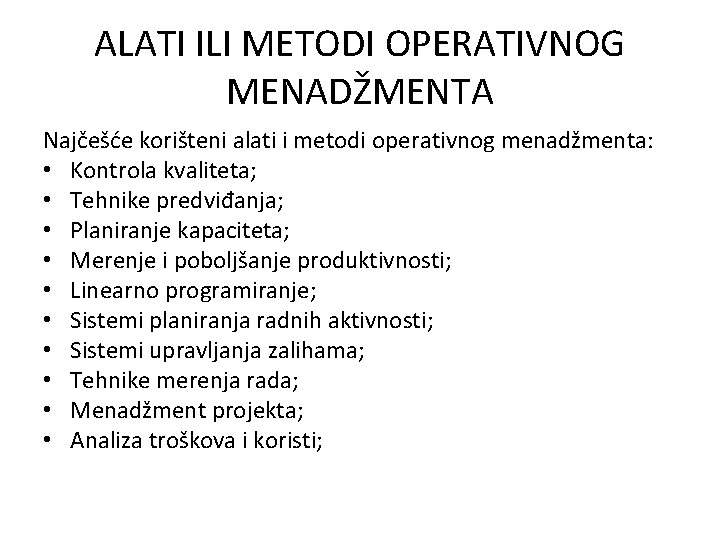 ALATI ILI METODI OPERATIVNOG MENADŽMENTA

Najčešće korišteni alati i metodi operativnog menadžmenta:
• Kontrola kvaliteta;
• Tehnike predviđanja;
• Planiranje kapaciteta;
• Merenje i poboljšanje produktivnosti;
• Linearno programiranje;
• Sistemi planiranja radnih aktivnosti;
• Sistemi upravljanja zalihama;
• Tehnike merenja rada;
• Menadžment projekta;
• Analiza troškova i koristi;